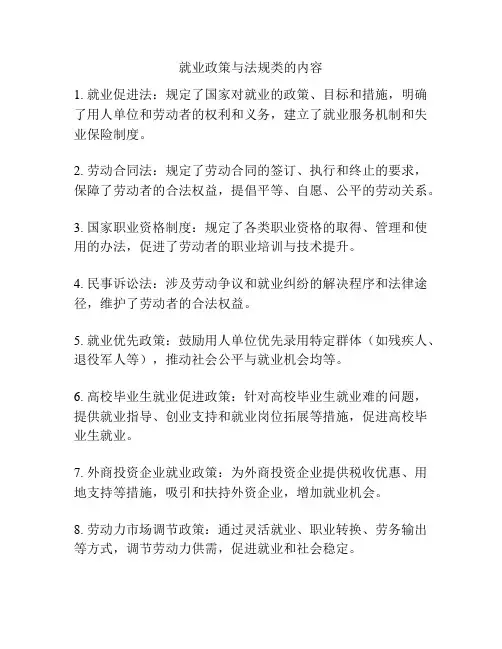 就业政策与法规类的内容

1. 就业促进法：规定了国家对就业的政策、目标和措施，明确了用人单位和劳动者的权利和义务，建立了就业服务机制和失业保险制度。

2. 劳动合同法：规定了劳动合同的签订、执行和终止的要求，保障了劳动者的合法权益，提倡平等、自愿、公平的劳动关系。

3. 国家职业资格制度：规定了各类职业资格的取得、管理和使用的办法，促进了劳动者的职业培训与技术提升。

4. 民事诉讼法：涉及劳动争议和就业纠纷的解决程序和法律途径，维护了劳动者的合法权益。

5. 就业优先政策：鼓励用人单位优先录用特定群体（如残疾人、退役军人等），推动社会公平与就业机会均等。

6. 高校毕业生就业促进政策：针对高校毕业生就业难的问题，提供就业指导、创业支持和就业岗位拓展等措施，促进高校毕业生就业。

7. 外商投资企业就业政策：为外商投资企业提供税收优惠、用地支持等措施，吸引和扶持外资企业，增加就业机会。

8. 劳动力市场调节政策：通过灵活就业、职业转换、劳务输出等方式，调节劳动力供需，促进就业和社会稳定。